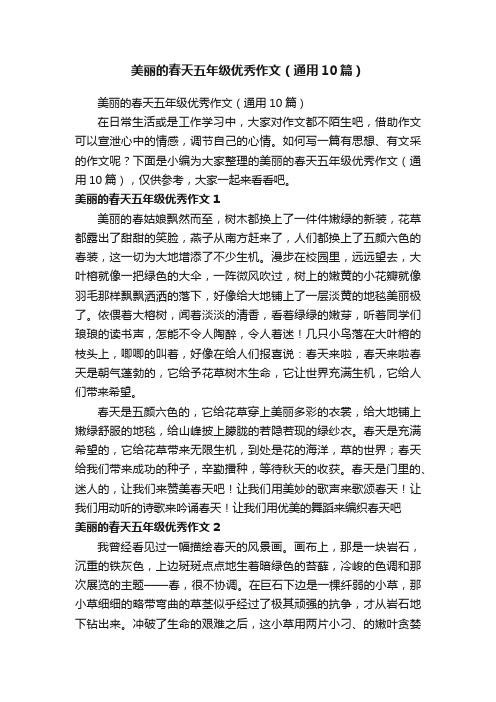 美丽的春天五年级优秀作文（通用10篇）

美丽的春天五年级优秀作文（通用10篇）

在日常生活或是工作学习中，大家对作文都不陌生吧，借助作文可以宣泄心中的情感，调节自己的心情。如何写一篇有思想、有文采的作文呢？下面是小编为大家整理的美丽的春天五年级优秀作文（通用10篇），仅供参考，大家一起来看看吧。

美丽的春天五年级优秀作文1

美丽的春姑娘飘然而至，树木都换上了一件件嫩绿的新装，花草都露出了甜甜的笑脸，燕子从南方赶来了，人们都换上了五颜六色的春装，这一切为大地增添了不少生机。漫步在校园里，远远望去，大叶榕就像一把绿色的大伞，一阵微风吹过，树上的嫩黄的小花瓣就像羽毛那样飘飘洒洒的落下，好像给大地铺上了一层淡黄的地毯美丽极了。依偎着大榕树，闻着淡淡的清香，看着绿绿的嫩芽，听着同学们琅琅的读书声，怎能不令人陶醉，令人着迷！几只小鸟落在大叶榕的枝头上，唧唧的叫着，好像在给人们报喜说：春天来啦，春天来啦春天是朝气蓬勃的，它给予花草树木生命，它让世界充满生机，它给人们带来希望。

春天是五颜六色的，它给花草穿上美丽多彩的衣裳，给大地铺上嫩绿舒服的地毯，给山峰披上朦胧的若隐若现的绿纱衣。春天是充满希望的，它给花草带来无限生机，到处是花的海洋，草的世界；春天给我们带来成功的种子，辛勤播种，等待秋天的收获。春天是门里的、迷人的，让我们来赞美春天吧！让我们用美妙的歌声来歌颂春天！让我们用动听的诗歌来吟诵春天！让我们用优美的舞蹈来编织春天吧

美丽的春天五年级优秀作文2

我曾经看见过一幅描绘春天的风景画。画布上，那是一块岩石，沉重的铁灰色，上边斑斑点点地生着暗绿色的苔藓，冷峻的色调和那次展览的主题——春，很不协调。在巨石下边是一棵纤弱的小草，那小草细细的略带弯曲的草茎似乎经过了极其顽强的抗争，才从岩石地下钻出来。冲破了生命的艰难之后，这小草用两片小刁、的嫩叶贪婪